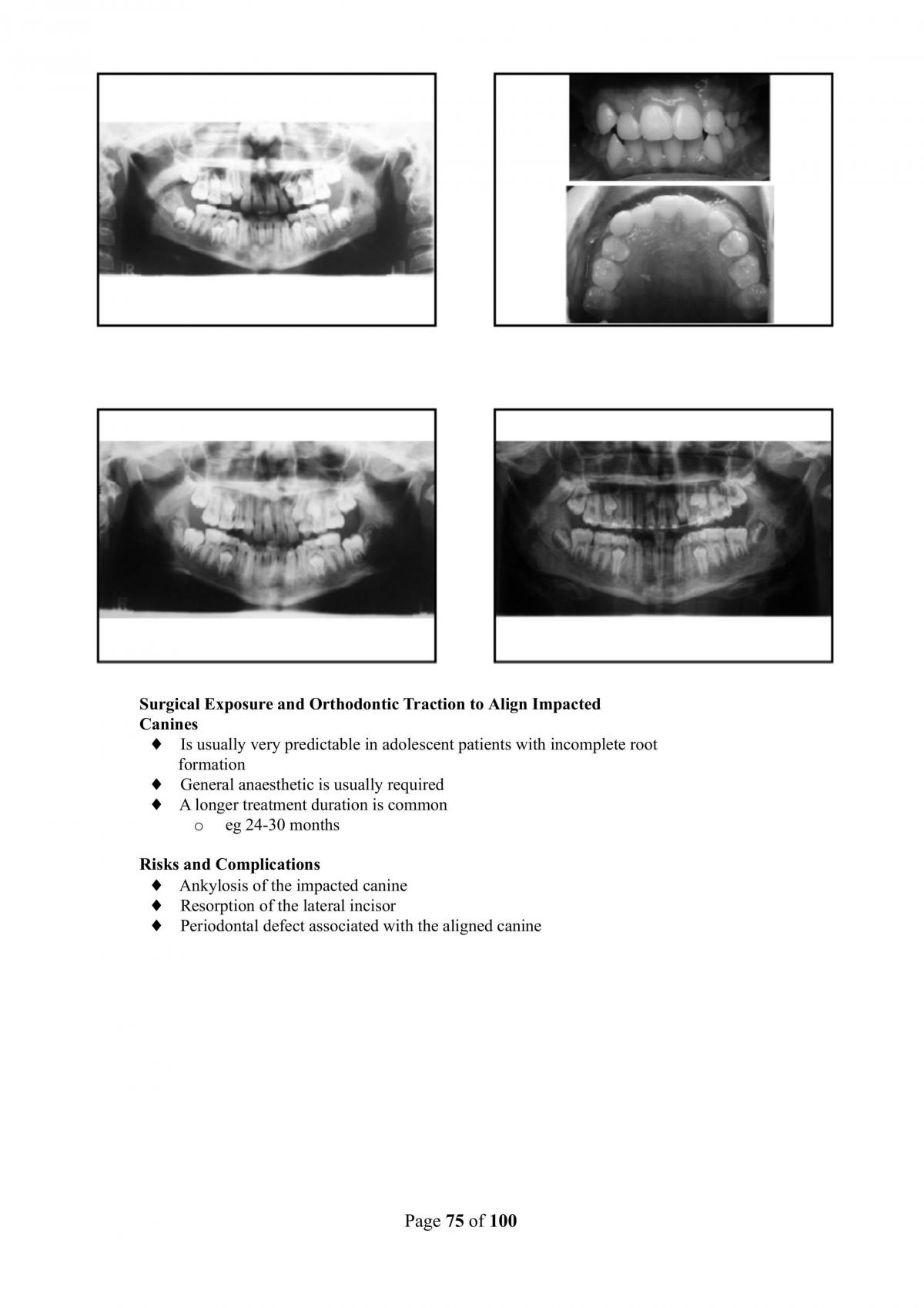 Surgical Exposure and Orthodontic Traction to Align Impacted Canines
♦ Is usually very predictable in adolescent patients with incomplete root formation
♦ General anaesthetic is usually required
♦ A longer treatment duration is common
o eg 24-30 months

Risks and Complications
♦ Ankylosis of the impacted canine
♦ Resorption of the lateral incisor
♦ Periodontal defect associated with the aligned canine

Page 75 of 100